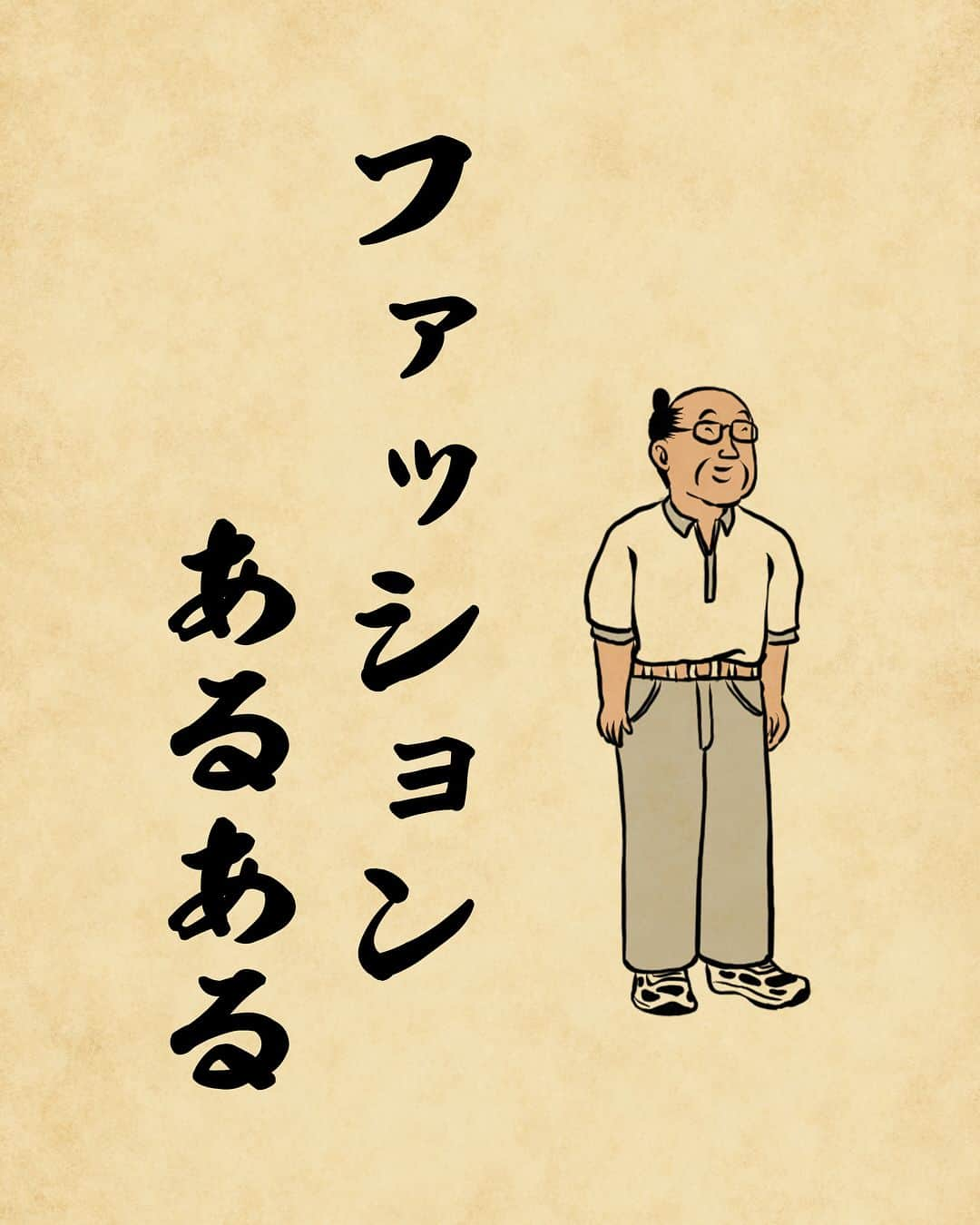 ファッション
あるある